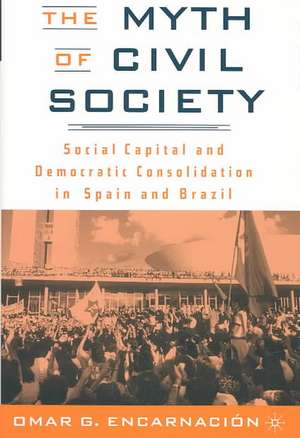 THE MYTH OF CIVIL SOCIETY

Social Capital and Democratic Consolidation in Spain and Brazil

OMAR G. ENCARNACIÓN